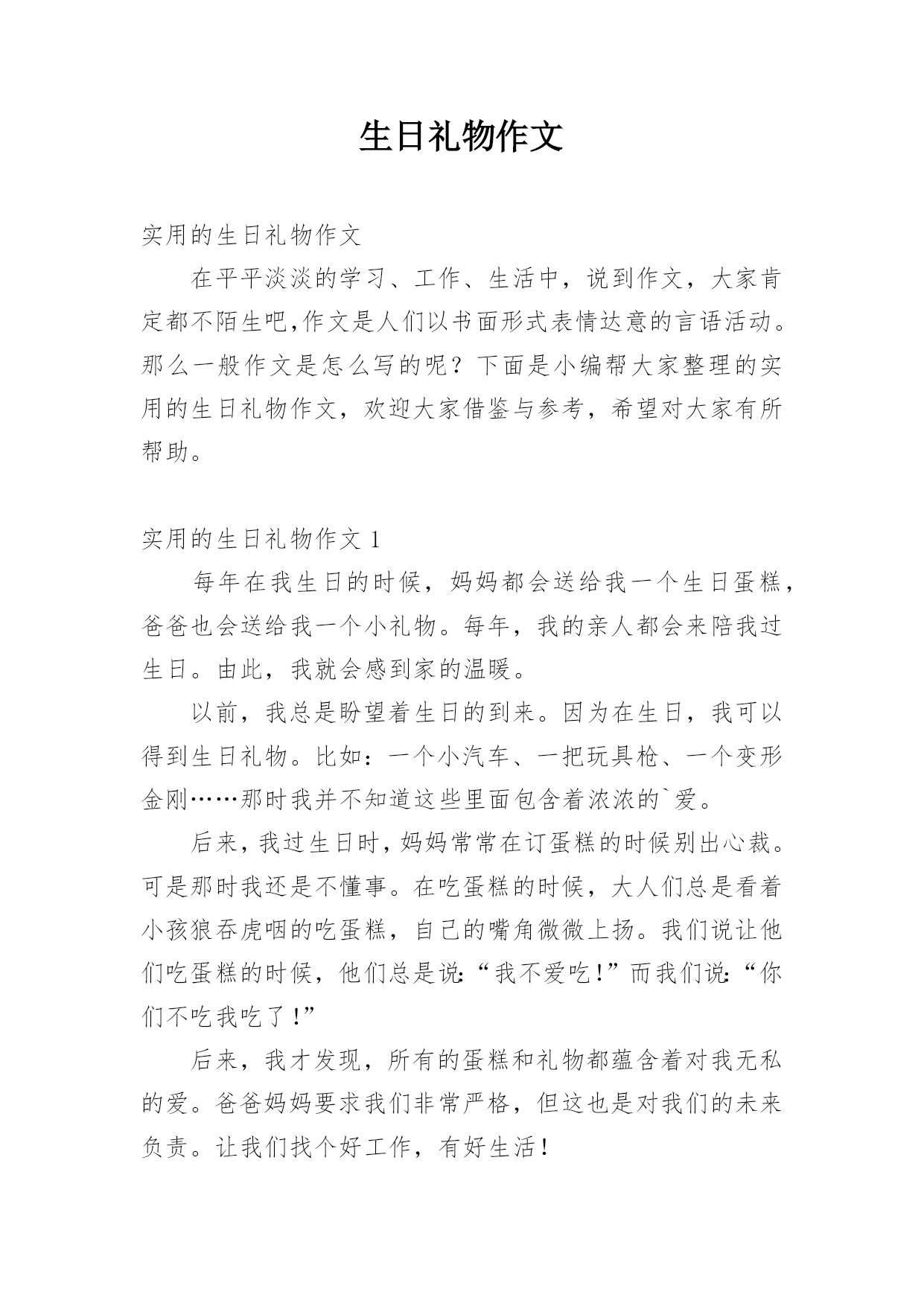 生日礼物作文

实用的生日礼物作文

在平平淡淡的学习、工作、生活中，说到作文，大家肯定都不陌生吧,作文是人们以书面形式表情达意的言语活动。那么一般作文是怎么写的呢？下面是小编帮大家整理的实用的生日礼物作文，欢迎大家借鉴与参考，希望对大家有所帮助。

实用的生日礼物作文 1

每年在我生日的时候，妈妈都会送给我一个生日蛋糕，爸爸也会送给我一个小礼物。每年，我的亲人都会来陪我过生日。由此，我就会感到家的温暖。

以前，我总是盼望着生日的到来。因为在生日，我可以得到生日礼物。比如：一个小汽车、一把玩具枪、一个变形金刚……那时我并不知道这些里面包含着浓浓的`爱。

后来，我过生日时，妈妈常常在订蛋糕的时候别出心裁。可是那时我还是不懂事。在吃蛋糕的时候，大人们总是看着小孩狼吞虎咽的吃蛋糕，自己的嘴角微微上扬。我们说让他们吃蛋糕的时候，他们总是说:“我不爱吃!”而我们说:“你们不吃我吃了!”

后来，我才发现，所有的蛋糕和礼物都蕴含着对我无私的爱。爸爸妈妈要求我们非常严格，但这也是对我们的未来负责。让我们找个好工作，有好生活!